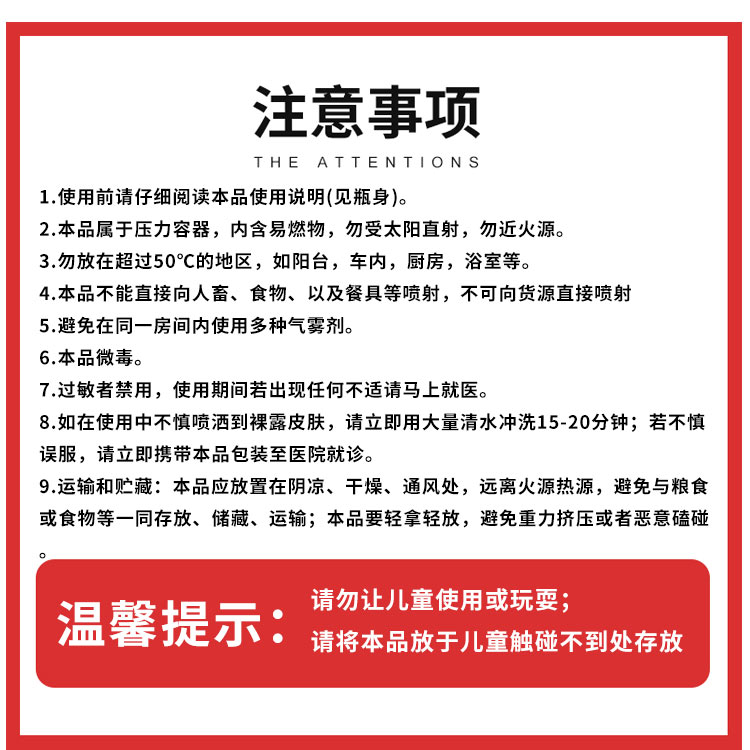 注意事项

THE ATTENTIONS

1.使用前请仔细阅读本品使用说明(见瓶身)。

2.本品属于压力容器，内含易燃物，勿受太阳直射，勿近火源。

3.勿放在超过50°C的地区，如阳台，车内，厨房，浴室等。

4.本品不能直接向人畜、食物、以及餐具等喷射，不可向货源直接喷射

5.避免在同一房间内使用多种气雾剂。

6.本品微毒。

7.过敏者禁用，使用期间若出现任何不适请马上就医。

8.如在使用中不慎喷洒到裸露皮肤，请立即用大量清水冲洗15-20分钟；若不慎误服，请立即携带本品包装至医院就诊。

9.运输和贮藏：本品应放置在阴凉、干燥、通风处，远离火源热源，避免与粮食或食物等一同存放、储藏、运输；本品要轻拿轻放，避免重力挤压或者恶意磕碰。

温馨提示：

请勿让儿童使用或玩耍；
请将本品放于儿童触碰不到处存放